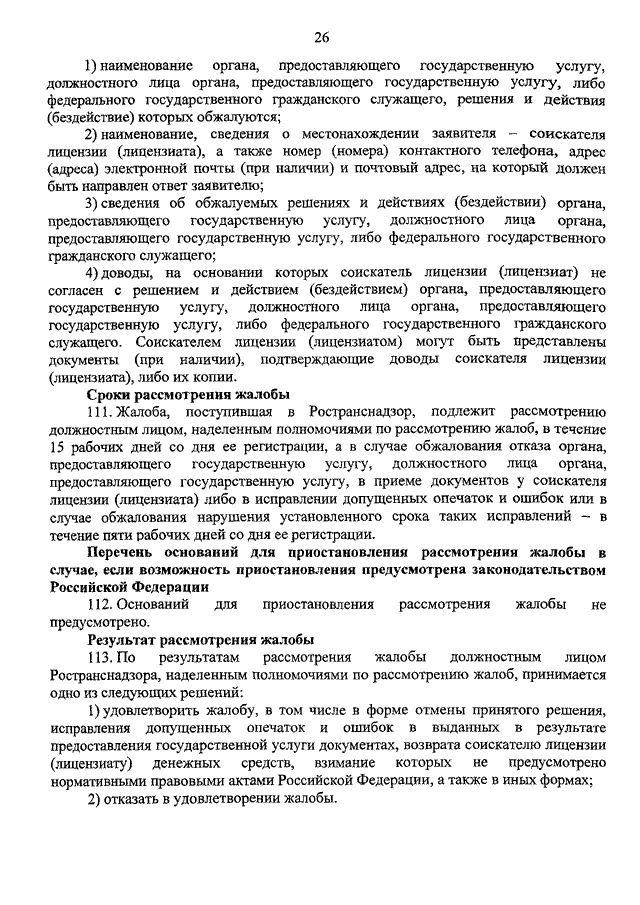 26

1) наименование органа, предоставляющего государственную услугу, должностного лица органа, предоставляющего государственную услугу, либо федерального государственного гражданского служащего, решения и действия (бездействие) которых обжалуются;

2) наименование, сведения о местонахождении заявителя – соискателя лицензии (лицензиата), а также номер (номера) контактного телефона, адрес (адреса) электронной почты (при наличии) и почтовый адрес, на который должен быть направлен ответ заявителю;

3) сведения об обжалуемых решениях и действиях (бездействии) органа, предоставляющего государственную услугу, должностного лица органа, предоставляющего государственную услугу, либо федерального государственного гражданского служащего;

4) доводы, на основании которых соискатель лицензии (лицензиат) не согласен с решением и действием (бездействием) органа, предоставляющего государственную услугу, должностного лица органа, предоставляющего государственную услугу, либо федерального государственного гражданского служащего. Соискателем лицензии (лицензиатом) могут быть представлены документы (при наличии), подтверждающие доводы соискателя лицензии (лицензиата), либо их копии.

Сроки рассмотрения жалобы

111. Жалоба, поступившая в Ространснадзор, подлежит рассмотрению должностным лицом, наделенным полномочиями по рассмотрению жалоб, в течение 15 рабочих дней со дня ее регистрации, а в случае обжалования отказа органа, предоставляющего государственную услугу, должностного лица органа, предоставляющего государственную услугу, в приеме документов у соискателя лицензии (лицензиата) либо в исправлении допущенных опечаток и ошибок или в случае обжалования нарушения установленного срока таких исправлений – в течение пяти рабочих дней со дня ее регистрации.

Перечень оснований для приостановления рассмотрения жалобы в случае, если возможность приостановления предусмотрена законодательством Российской Федерации

112. Оснований для приостановления рассмотрения жалобы не предусмотрено.

Результат рассмотрения жалобы

113. По результатам рассмотрения жалобы должностным лицом Ространснадзора, наделенным полномочиями по рассмотрению жалоб, принимается одно из следующих решений:

1) удовлетворить жалобу, в том числе в форме отмены принятого решения, исправления допущенных опечаток и ошибок в выданных в результате предоставления государственной услуги документах, возврата соискателю лицензии (лицензиату) денежных средств, взимание которых не предусмотрено нормативными правовыми актами Российской Федерации, а также в иных формах;

2) отказать в удовлетворении жалобы.